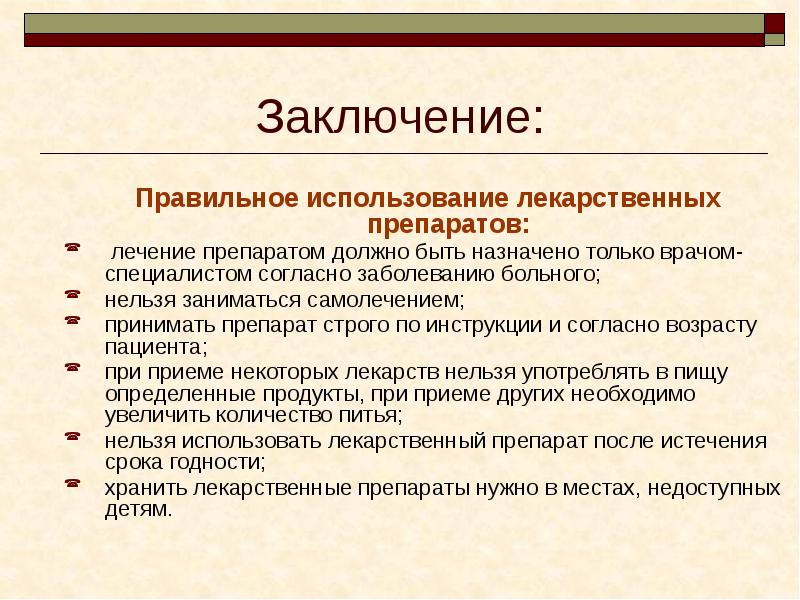 Заключение:

Правильное использование лекарственных препаратов:

лечение препаратом должно быть назначено только врачом-специалистом согласно заболеванию больного;
нельзя заниматься самолечением;
принимать препарат строго по инструкции и согласно возрасту пациента;
при приеме некоторых лекарств нельзя употреблять в пищу определенные продукты, при приеме других необходимо увеличить количество питья;
нельзя использовать лекарственный препарат после истечения срока годности;
хранить лекарственные препараты нужно в местах, недоступных детям.